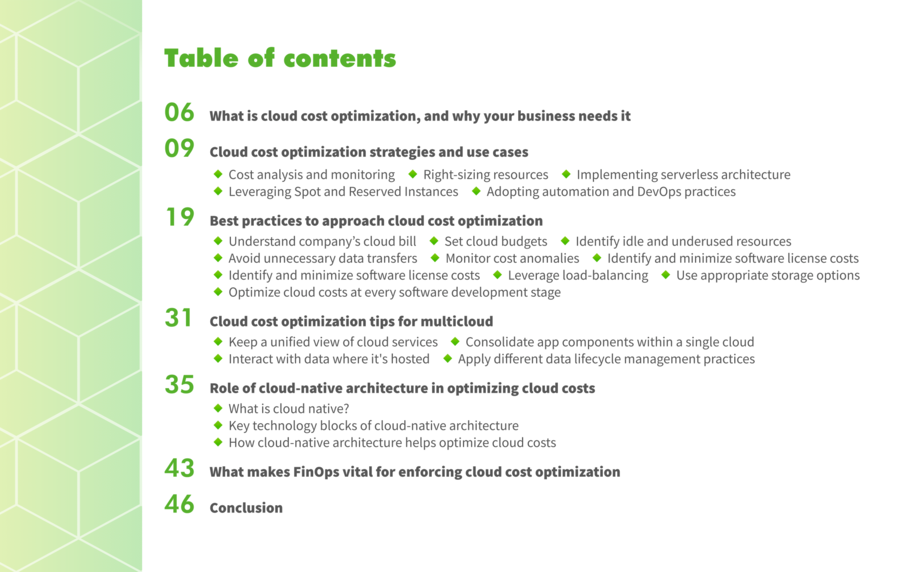 Table of contents

06 What is cloud cost optimization, and why your business needs it

09 Cloud cost optimization strategies and use cases

◆ Cost analysis and monitoring ◆ Right-sizing resources ◆ Implementing serverless architecture ◆ Leveraging Spot and Reserved Instances ◆ Adopting automation and DevOps practices

19 Best practices to approach cloud cost optimization

◆ Understand company's cloud bill ◆ Set cloud budgets ◆ Identify idle and underused resources ◆ Avoid unnecessary data transfers ◆ Monitor cost anomalies ◆ Identify and minimize software license costs ◆ Identify and minimize software license costs ◆ Leverage load-balancing ◆ Use appropriate storage options ◆ Optimize cloud costs at every software development stage

31 Cloud cost optimization tips for multicloud

◆ Keep a unified view of cloud services ◆ Consolidate app components within a single cloud ◆ Interact with data where it's hosted ◆ Apply different data lifecycle management practices

35 Role of cloud-native architecture in optimizing cloud costs

◆ What is cloud native?
◆ Key technology blocks of cloud-native architecture
◆ How cloud-native architecture helps optimize cloud costs

43 What makes FinOps vital for enforcing cloud cost optimization

46 Conclusion